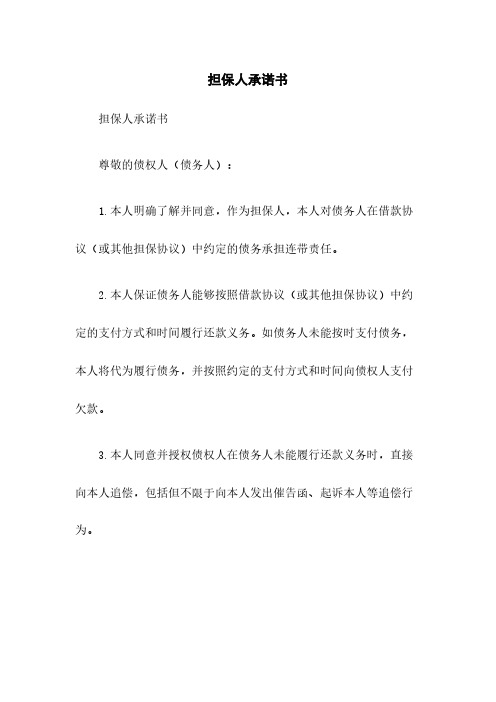 担保人承诺书

担保人承诺书

尊敬的债权人（债务人）：

1.本人明确了解并同意，作为担保人，本人对债务人在借款协议（或其他担保协议）中约定的债务承担连带责任。

2.本人保证债务人能够按照借款协议（或其他担保协议）中约定的支付方式和时间履行还款义务。如债务人未能按时支付债务，本人将代为履行债务，并按照约定的支付方式和时间向债权人支付欠款。

3.本人同意并授权债权人在债务人未能履行还款义务时，直接向本人追偿，包括但不限于向本人发出催告函、起诉本人等追偿行为。